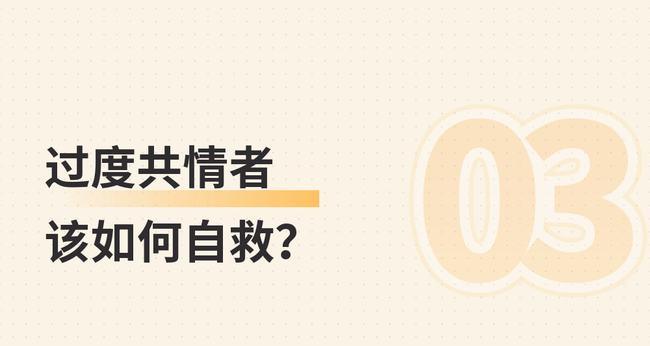 过度共情者
该如何自救?

03